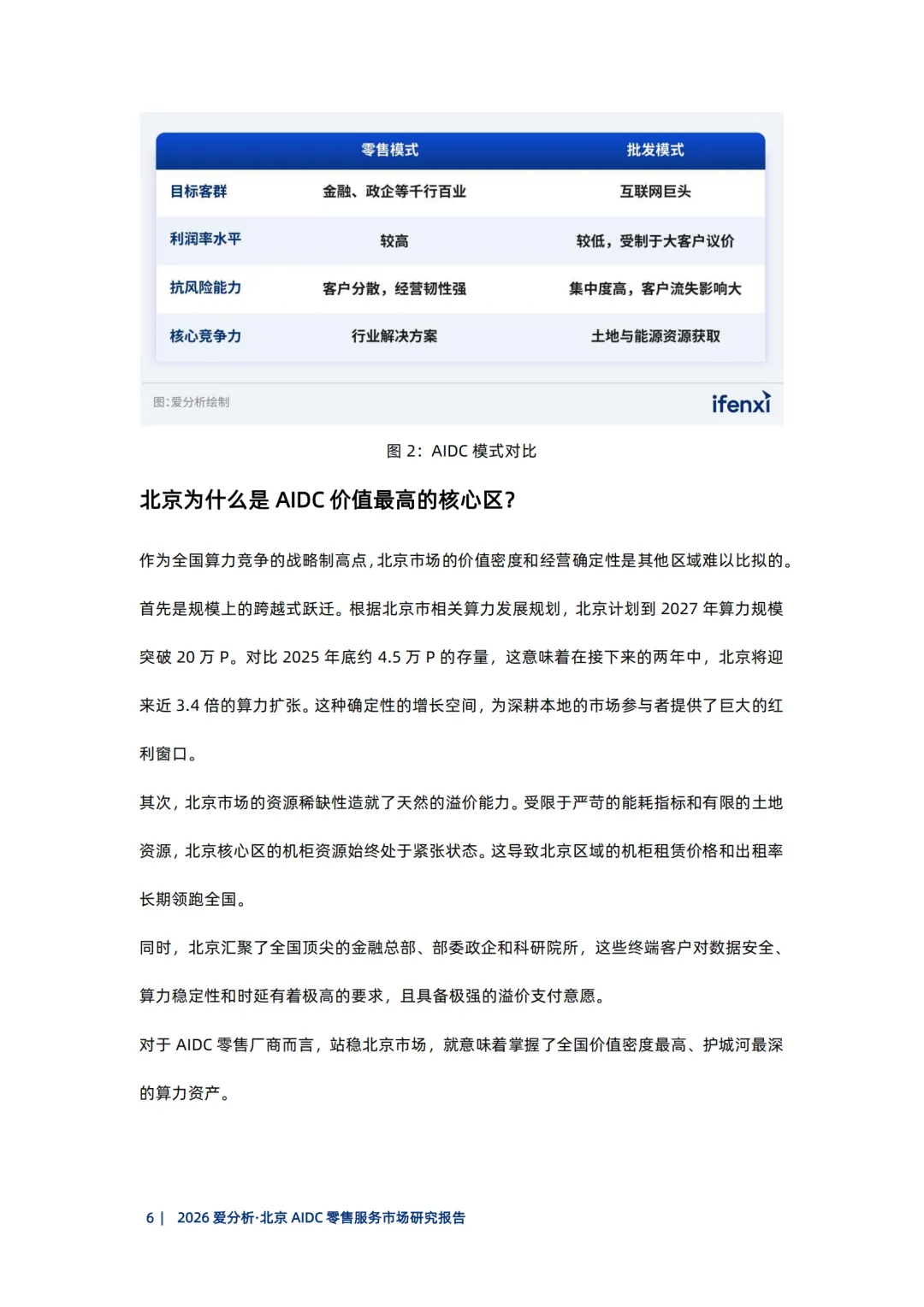 | | 零售模式 | 批发模式 |
|---|---|---|
| 目标客群 | 金融、政企等千行百业 | 互联网巨头 |
| 利润率水平 | 较高 | 较低，受制于大客户议价 |
| 抗风险能力 | 客户分散，经营韧性强 | 集中度高，客户流失影响大 |
| 核心竞争力 | 行业解决方案 | 土地与能源资源获取 |

图:爱分析绘制

ifenxi

图 2：AIDC 模式对比

北京为什么是 AIDC 价值最高的核心区？

作为全国算力竞争的战略制高点，北京市场的价值密度和经营确定性是其他区域难以比拟的。

首先是规模上的跨越式跃迁。根据北京市相关算力发展规划，北京计划到 2027 年算力规模突破 20 万 P。对比 2025 年底约 4.5 万 P 的存量，这意味着在接下来的两年中，北京将迎来近 3.4 倍的算力扩张。这种确定性的增长空间，为深耕本地的市场参与者提供了巨大的红利窗口。

其次，北京市场的资源稀缺性造就了天然的溢价能力。受限于严苛的能耗指标和有限的土地资源，北京核心区的机柜资源始终处于紧张状态。这导致北京区域的机柜租赁价格和出租率长期领跑全国。

同时，北京汇聚了全国顶尖的金融总部、部委政企和科研院所，这些终端客户对数据安全、算力稳定性和时延有着极高的要求，且具备极强的溢价支付意愿。

对于 AIDC 零售厂商而言，站稳北京市场，就意味着掌握了全国价值密度最高、护城河最深的算力资产。

6 | 2026 爱分析·北京 AIDC 零售服务市场研究报告